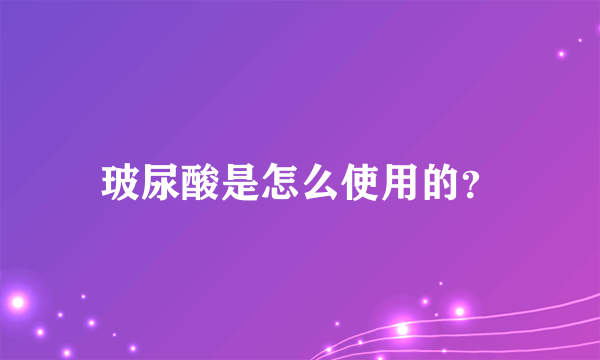 玻尿酸是怎么使用的?